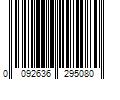 0 092636 295080